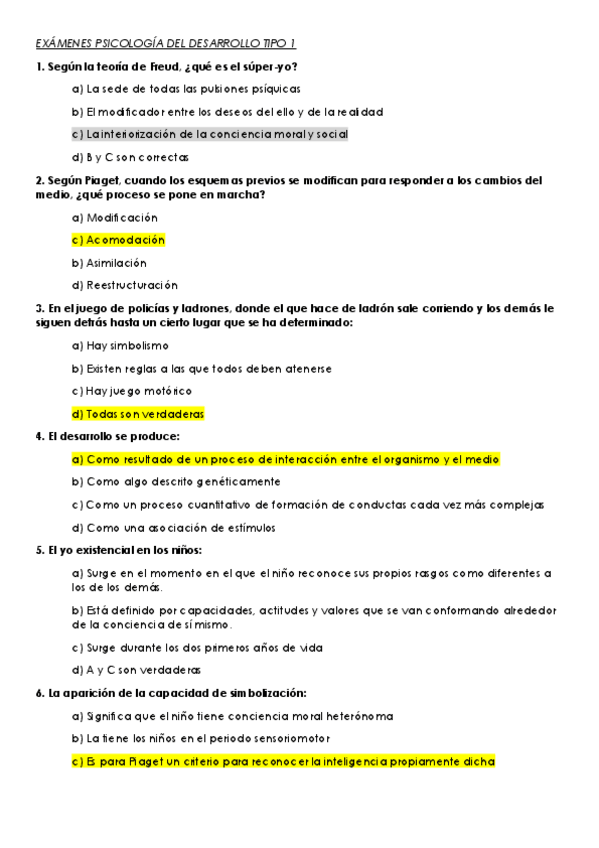 EXÁMENES PSICOLOGÍA DEL DESARROLLO TIPO 1

1. Según la teoría de Freud, ¿qué es el súper-yo?

a) La sede de todas las pulsiones psíquicas

b) El modificador entre los deseos del ello y de la realidad

c) La interiorización de la conciencia moral y social

d) B y C son correctas

2. Según Piaget, cuando los esquemas previos se modifican para responder a los cambios del medio, ¿qué proceso se pone en marcha?

a) Modificación

c) Acomodación

b) Asimilación

d) Reestructuración

3. En el juego de policías y ladrones, donde el que hace de ladrón sale corriendo y los demás le siguen detrás hasta un cierto lugar que se ha determinado:

a) Hay simbolismo

b) Existen reglas a las que todos deben atenerse

c) Hay juego motórico

d) Todas son verdaderas

4. El desarrollo se produce:

a) Como resultado de un proceso de interacción entre el organismo y el medio

b) Como algo descrito genéticamente

c) Como un proceso cuantitativo de formación de conductas cada vez más complejas

d) Como una asociación de estímulos

5. El yo existencial en los niños:

a) Surge en el momento en el que el niño reconoce sus propios rasgos como diferentes a los de los demás.

b) Está definido por capacidades, actitudes y valores que se van conformando alrededor de la conciencia de sí mismo.

c) Surge durante los dos primeros años de vida

d) A y C son verdaderas

6. La aparición de la capacidad de simbolización:

a) Significa que el niño tiene conciencia moral heterónoma

b) La tiene los niños en el periodo sensoriomotor

c) Es para Piaget un criterio para reconocer la inteligencia propiamente dicha